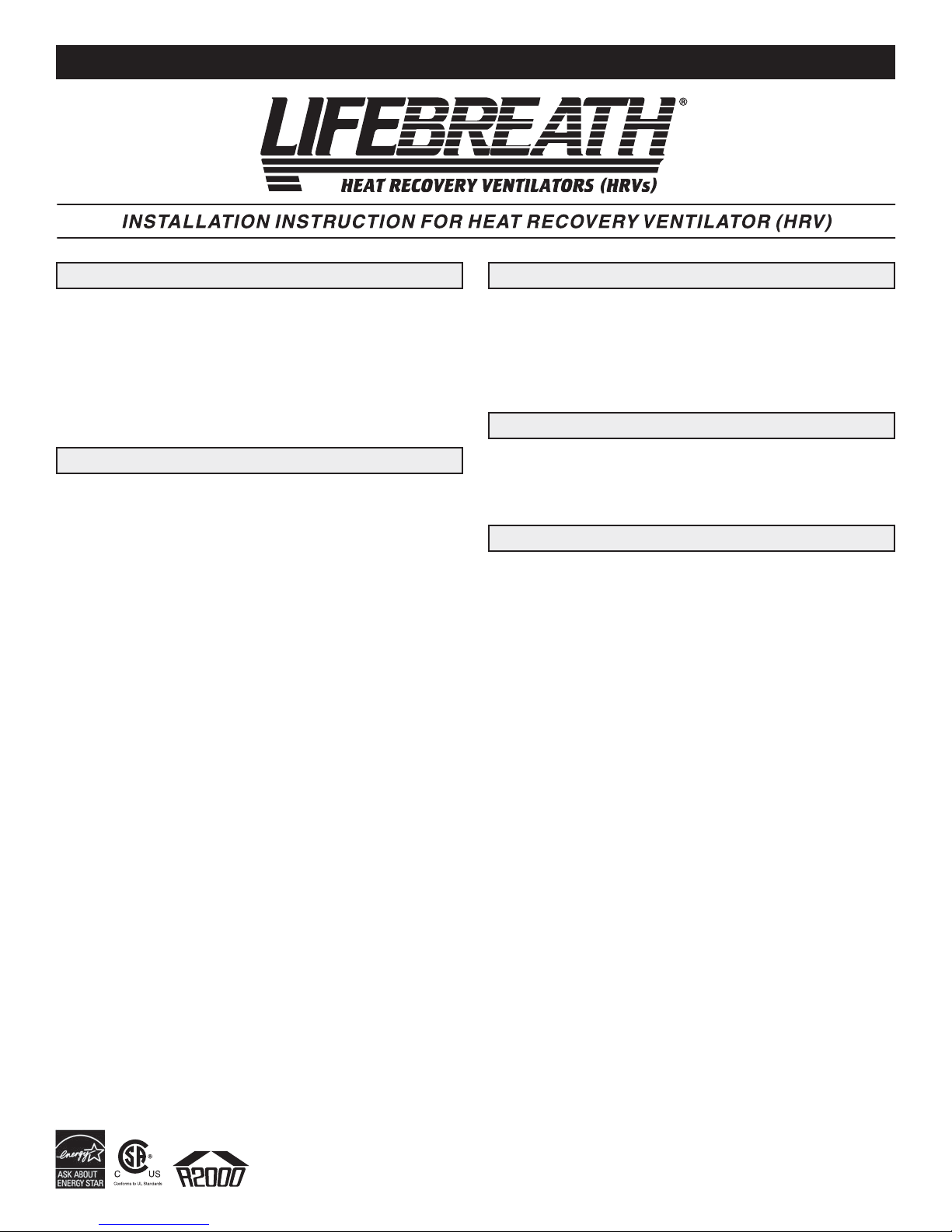 LIFEBREATH®

HEAT RECOVERY VENTILATORS (HRVs)

INSTALLATION INSTRUCTION FOR HEAT RECOVERY VENTILATOR (HRV)

energy

ASK ABOUT ENERGY STAR

C US

Conforms to UL Standards

R2000